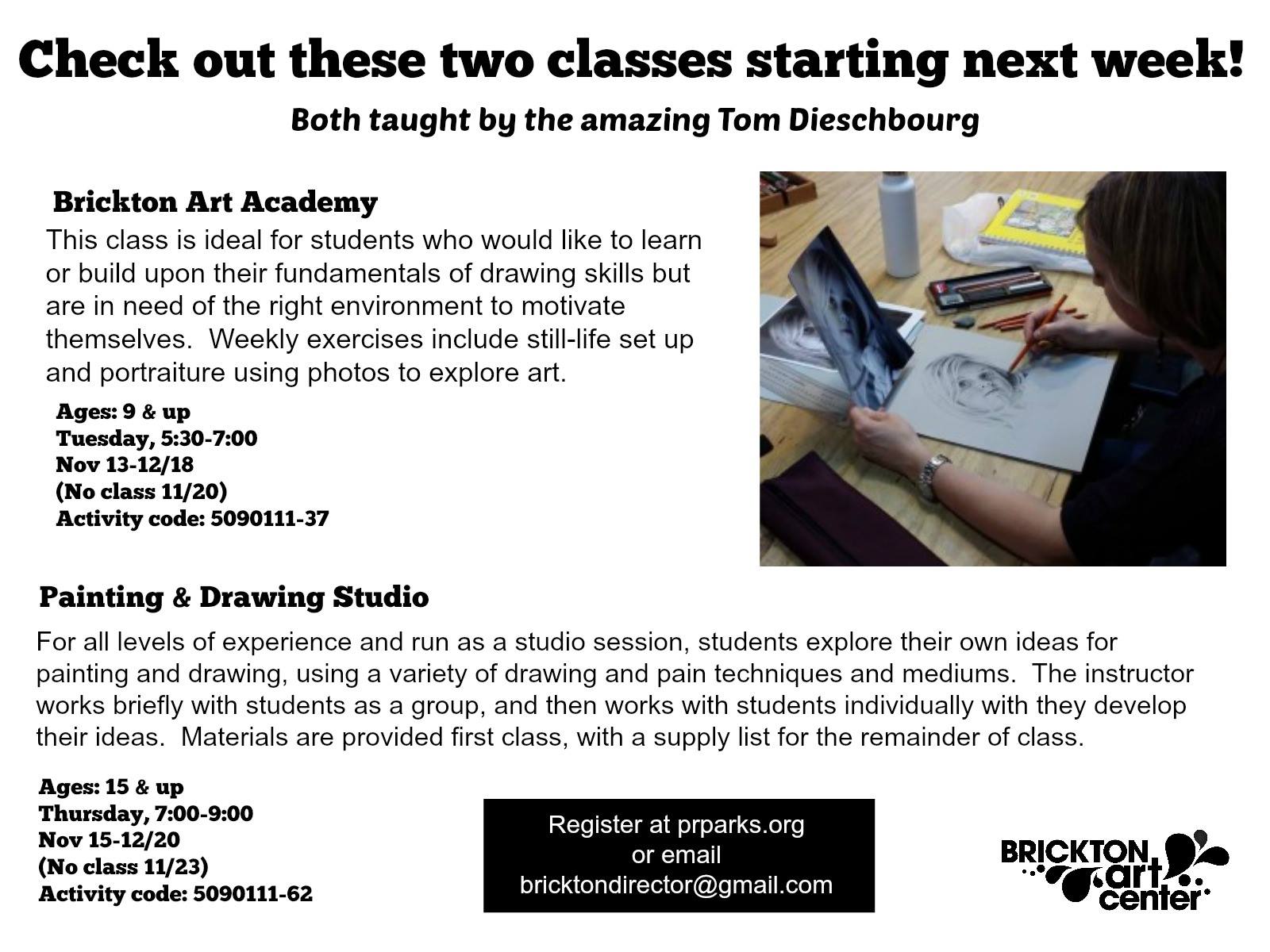 Check out these two classes starting next week!

Both taught by the amazing Tom Dieschbourg

Brickton Art Academy

This class is ideal for students who would like to learn or build upon their fundamentals of drawing skills but are in need of the right environment to motivate themselves. Weekly exercises include still-life set up and portraiture using photos to explore art.

Ages: 9 & up
Tuesday, 5:30-7:00
Nov 13-12/18
(No class 11/20)
Activity code: 5090111-37

Painting & Drawing Studio

For all levels of experience and run as a studio session, students explore their own ideas for painting and drawing, using a variety of drawing and pain techniques and mediums. The instructor works briefly with students as a group, and then works with students individually with they develop their ideas. Materials are provided first class, with a supply list for the remainder of class.

Ages: 15 & up
Thursday, 7:00-9:00
Nov 15-12/20
(No class 11/23)
Activity code: 5090111-62

Register at prparks.org
or email
bricktondirector@gmail.com

BRICKTON art center